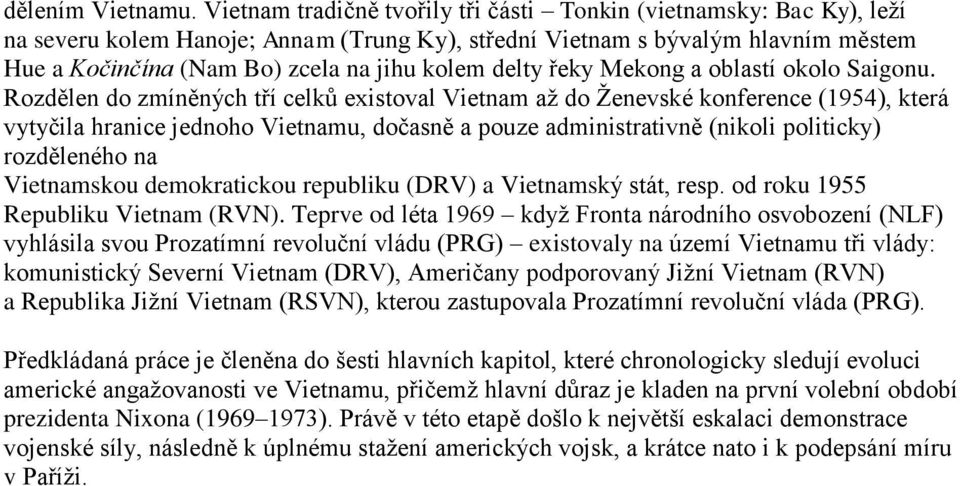 dělením Vietnamu. Vietnam tradičně tvořily tři části – Tonkin (vietnamsky: Bac Ky), leží na severu kolem Hanoje; Annam (Trung Ky), střední Vietnam s bývalým hlavním městem Hue a Kočinčína (Nam Bo) zcela na jihu kolem delty řeky Mekong a oblastí okolo Saigonu. Rozdělen do zmíněných tří celků existoval Vietnam až do Ženevské konference (1954), která vytyčila hranice jednoho Vietnamu, dočasně a pouze administrativně (nikoli politicky) rozděleného na Vietnamskou demokratickou republiku (DRV) a Vietnamský stát, resp. od roku 1955 Republiku Vietnam (RVN). Teprve od léta 1969 – když Fronta národního osvobození (NLF) vyhlásila svou Prozatímní revoluční vládu (PRG) – existovaly na území Vietnamu tři vlády: komunistický Severní Vietnam (DRV), Američany podporovaný Jižní Vietnam (RVN) a Republika Jižní Vietnam (RSVN), kterou zastupovala Prozatímní revoluční vláda (PRG).

Předkládaná práce je členěna do šesti hlavních kapitol, které chronologicky sledují evoluci americké angažovanosti ve Vietnamu, přičemž hlavní důraz je kladen na první volební období prezidenta Nixona (1969–1973). Právě v této etapě došlo k největší eskalaci demonstrace vojenské síly, následně k úplnému stažení amerických vojsk, a krátce nato i k podepsání míru v Paříži.